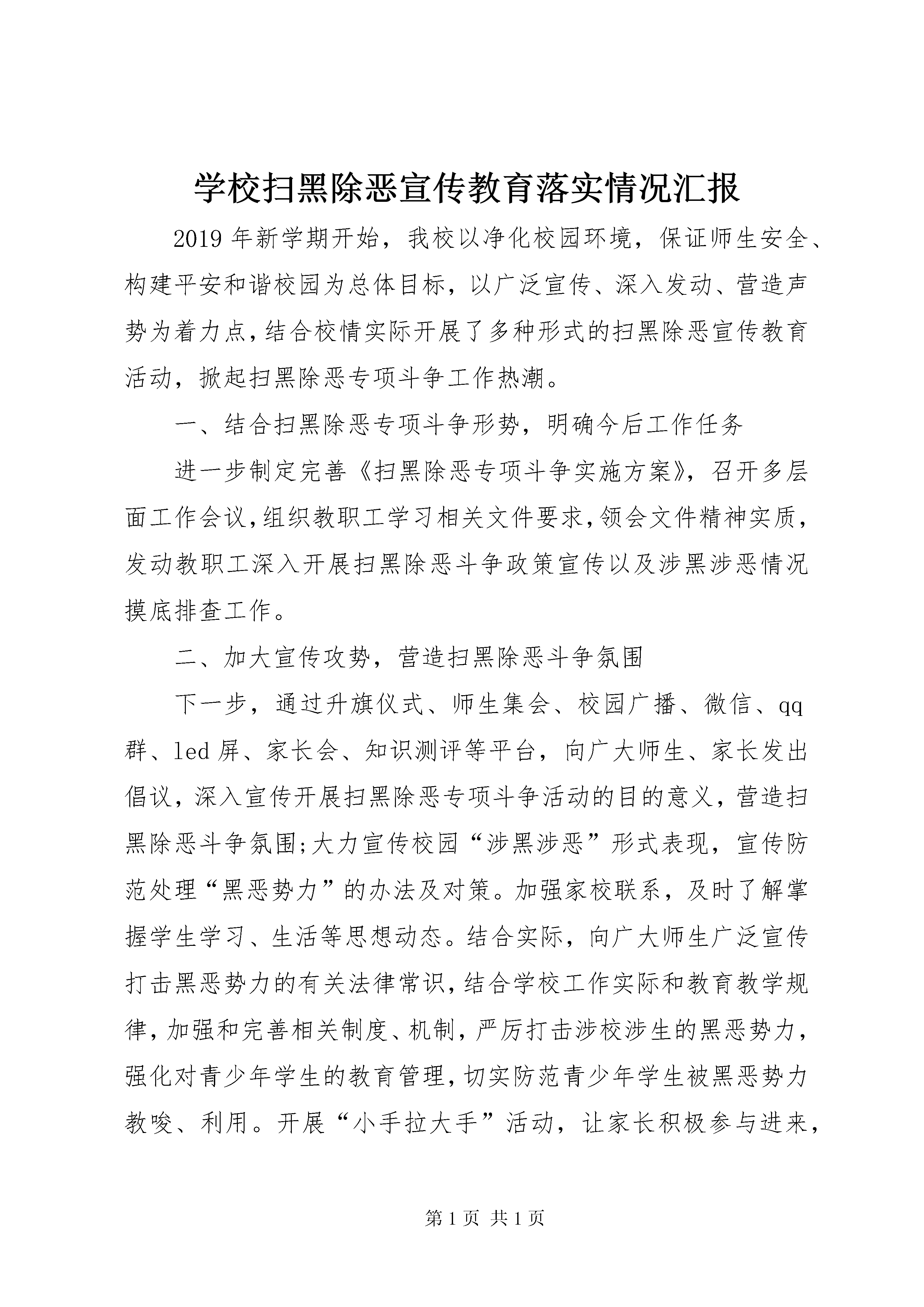 学校扫黑除恶宣传教育落实情况汇报

2019年新学期开始，我校以净化校园环境，保证师生安全、构建平安和谐校园为总体目标，以广泛宣传、深入发动、营造声势为着力点，结合校情实际开展了多种形式的扫黑除恶宣传教育活动，掀起扫黑除恶专项斗争工作热潮。

一、结合扫黑除恶专项斗争形势，明确今后工作任务

进一步制定完善《扫黑除恶专项斗争实施方案》，召开多层面工作会议，组织教职工学习相关文件要求，领会文件精神实质，发动教职工深入开展扫黑除恶斗争政策宣传以及涉黑涉恶情况摸底排查工作。

二、加大宣传攻势，营造扫黑除恶斗争氛围

下一步，通过升旗仪式、师生集会、校园广播、微信、qq群、led屏、家长会、知识测评等平台，向广大师生、家长发出倡议，深入宣传开展扫黑除恶专项斗争活动的目的意义，营造扫黑除恶斗争氛围;大力宣传校园“涉黑涉恶”形式表现，宣传防范处理“黑恶势力”的办法及对策。加强家校联系，及时了解掌握学生学习、生活等思想动态。结合实际，向广大师生广泛宣传打击黑恶势力的有关法律常识，结合学校工作实际和教育教学规律，加强和完善相关制度、机制，严厉打击涉校涉生的黑恶势力，强化对青少年学生的教育管理，切实防范青少年学生被黑恶势力教唆、利用。开展“小手拉大手”活动，让家长积极参与进来，

第1页 共1页